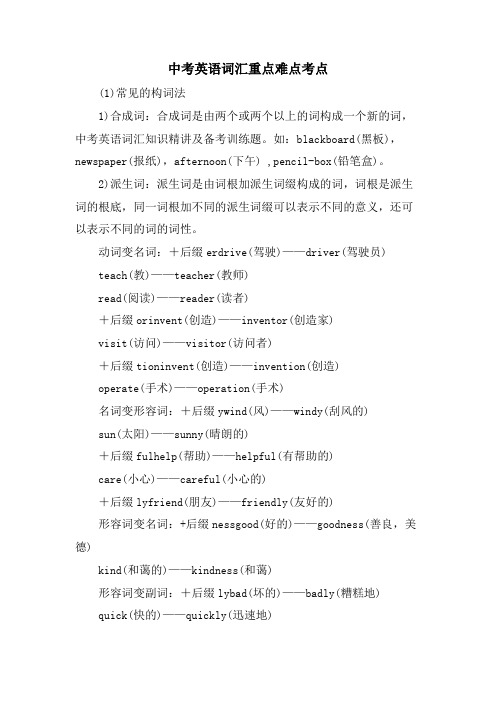 中考英语词汇重点难点考点

(1)常见的构词法

1)合成词：合成词是由两个或两个以上的词构成一个新的词，中考英语词汇知识精讲及备考训练题。如：blackboard(黑板)，newspaper(报纸)，afternoon(下午) ,pencil-box(铅笔盒)。

2)派生词：派生词是由词根加派生词缀构成的词，词根是派生词的根底，同一词根加不同的派生词缀可以表示不同的意义，还可以表示不同的词的词性。

动词变名词：＋后缀 erdrive(驾驶)——driver(驾驶员)

teach(教)——teacher(教师)

read(阅读)——reader(读者)

＋后缀 orinvent(创造)——inventor(创造家)

visit(访问)——visitor(访问者)

＋后缀 tioninvent(创造)——invention(创造)

operate(手术)——operation(手术)

名词变形容词：＋后缀 ywind(风)——windy(刮风的)

sun(太阳)——sunny(晴朗的)

＋后缀 fulhelp(帮助)——helpful(有帮助的)

care(小心)——careful(小心的)

＋后缀 lyfriend(朋友)——friendly(友好的)

形容词变名词：+后缀 nessgood(好的)——goodness(善良，美德)

kind(和蔼的)——kindness(和蔼)

形容词变副词：＋后缀 lybad(坏的)——badly(糟糕地)

quick(快的)——quickly(迅速地)